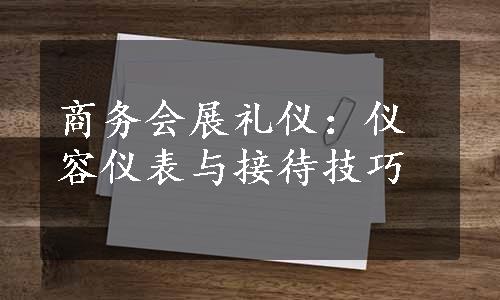 商务会展礼仪：仪容仪表与接待技巧